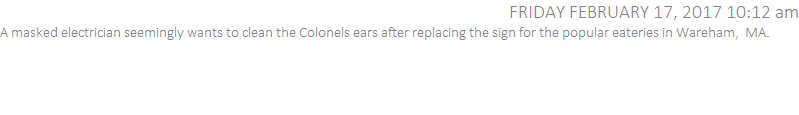 FRIDAY FEBRUARY 17, 2017 10:12 am

A masked electrician seemingly wants to clean the Colonels ears after replacing the sign for the popular eateries in Wareham, MA.